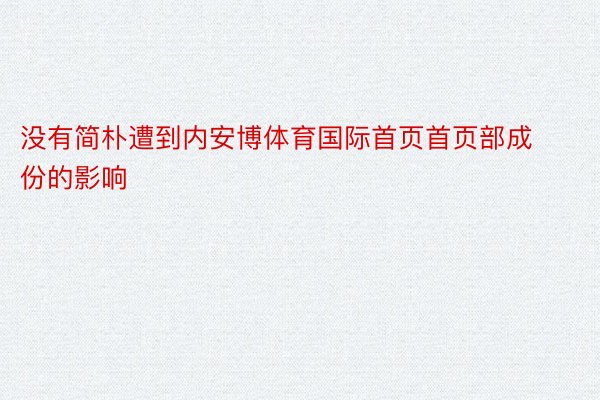 没有简朴遭到内安博体育国际首页首页部成份的影响